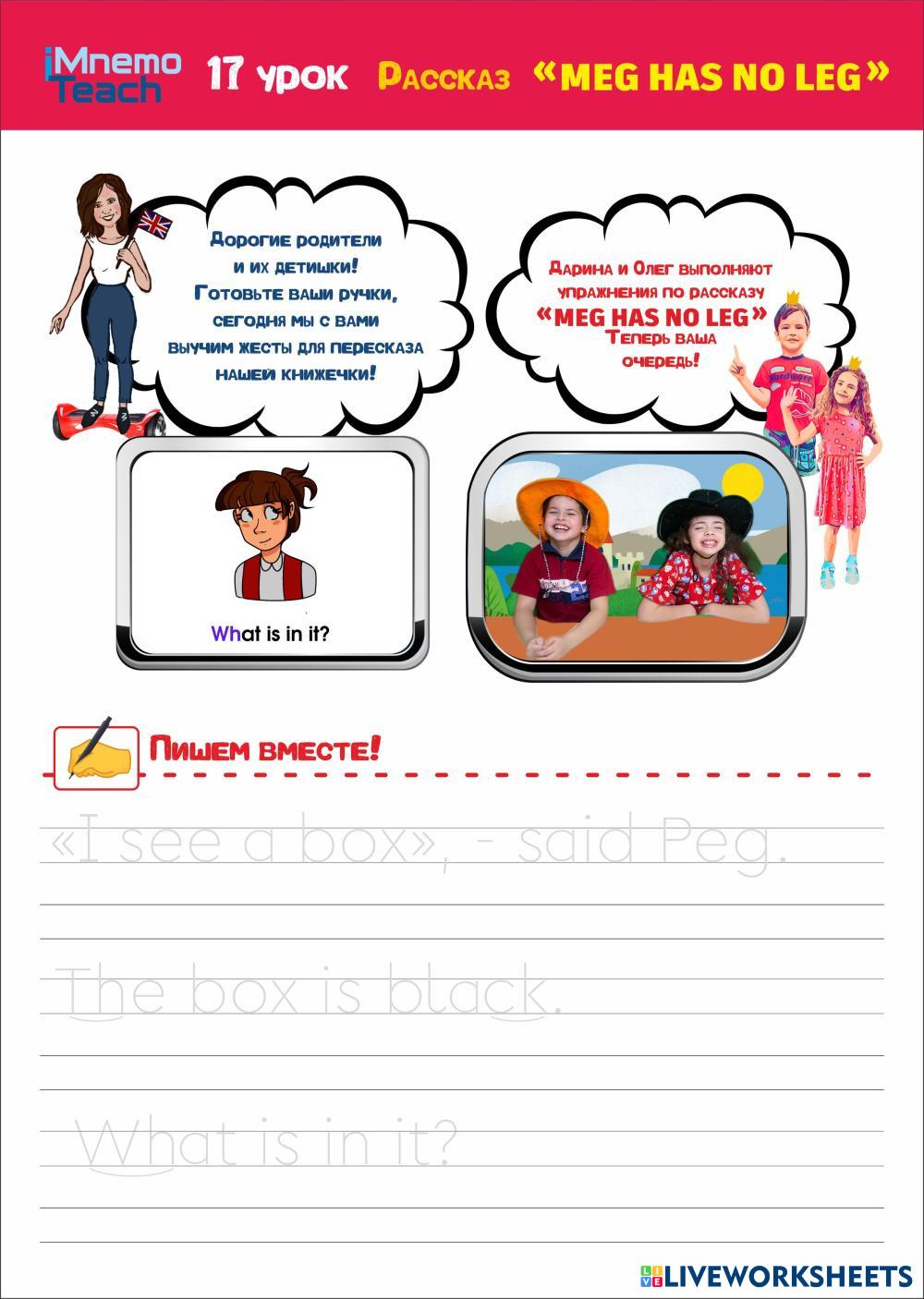 iMnemo Teach 17 урок Рассказ «MEG HAS NO LEG»

Дорогие родители и их детишки! Готовьте ваши ручки, сегодня мы с вами выучим жесты для пересказа нашей книжечки!

Дарина и Олег выполняют упражнения по рассказу «MEG HAS NO LEG» Теперь ваша очередь!

What is in it?

Пишем вместе!

«I see a box», - said Peg.

The box is black.

What is in it?

LIVEWORKSHEETS